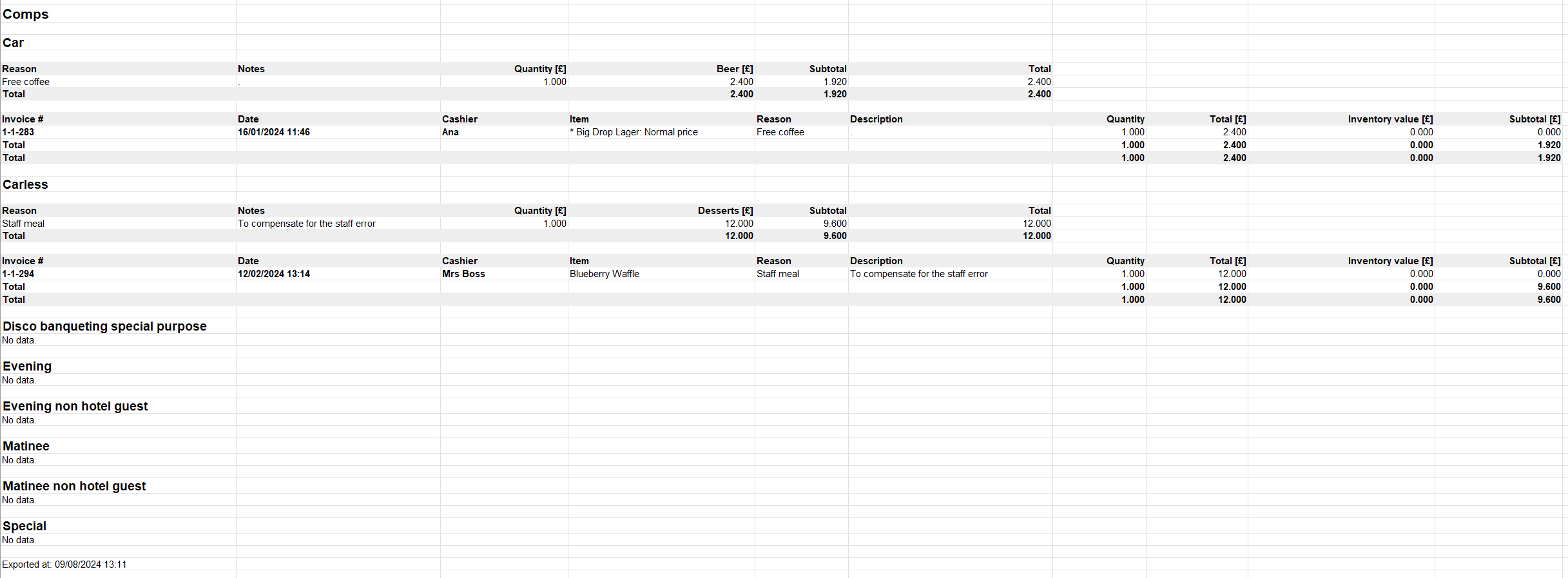 Comps

Car

| Reason | Notes | Quantity [£] | Beer [£] | Subtotal | Total |
|---|---|---|---|---|---|
| Free coffee | . | 1.000 | 2.400 | 1.920 | 2.400 |
| Total | | | 2.400 | 1.920 | 2.400 |

| Invoice # | Date | Cashier | Item | Reason | Description | Quantity | Total [£] | Inventory value [£] | Subtotal [£] |
|---|---|---|---|---|---|---|---|---|---|
| 1-1-283 | 16/01/2024 11:46 | Ana | * Big Drop Lager: Normal price | Free coffee | . | 1.000 | 2.400 | 0.000 | 0.000 |
| Total | | | | | | 1.000 | 2.400 | 0.000 | 1.920 |
| Total | | | | | | 1.000 | 2.400 | 0.000 | 1.920 |

Carless

| Reason | Notes | Quantity [£] | Desserts [£] | Subtotal | Total |
|---|---|---|---|---|---|
| Staff meal | To compensate for the staff error | 1.000 | 12.000 | 9.600 | 12.000 |
| Total | | | 12.000 | 9.600 | 12.000 |

| Invoice # | Date | Cashier | Item | Reason | Description | Quantity | Total [£] | Inventory value [£] | Subtotal [£] |
|---|---|---|---|---|---|---|---|---|---|
| 1-1-294 | 12/02/2024 13:14 | Mrs Boss | Blueberry Waffle | Staff meal | To compensate for the staff error | 1.000 | 12.000 | 0.000 | 0.000 |
| Total | | | | | | 1.000 | 12.000 | 0.000 | 9.600 |
| Total | | | | | | 1.000 | 12.000 | 0.000 | 9.600 |

Disco banqueting special purpose
No data.

Evening
No data.

Evening non hotel guest
No data.

Matinee
No data.

Matinee non hotel guest
No data.

Special
No data.

Exported at: 09/08/2024 13:11